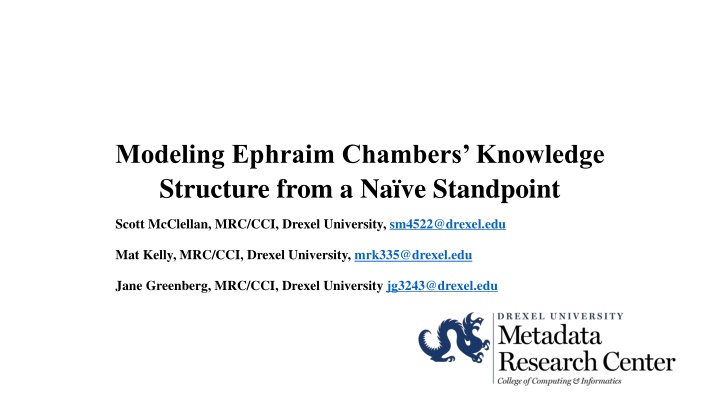 Modeling Ephraim Chambers' Knowledge Structure from a Naïve Standpoint

Scott McClellan, MRC/CCI, Drexel University, sm4522@drexel.edu

Mat Kelly, MRC/CCI, Drexel University, mrk335@drexel.edu

Jane Greenberg, MRC/CCI, Drexel University jg3243@drexel.edu

DREXEL UNIVERSITY
Metadata
Research Center
College of Computing & Informatics